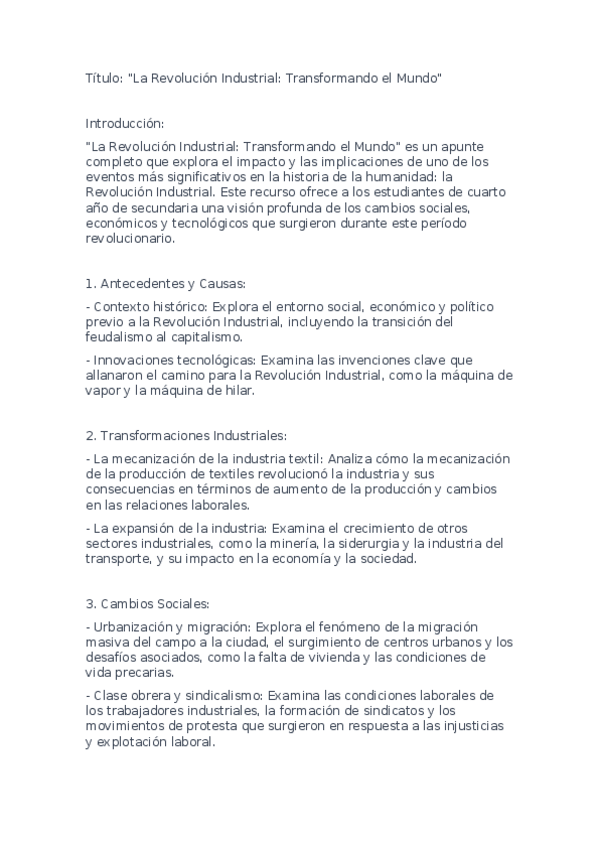 Título: "La Revolución Industrial: Transformando el Mundo"

Introducción:

"La Revolución Industrial: Transformando el Mundo" es un apunte completo que explora el impacto y las implicaciones de uno de los eventos más significativos en la historia de la humanidad: la Revolución Industrial. Este recurso ofrece a los estudiantes de cuarto año de secundaria una visión profunda de los cambios sociales, económicos y tecnológicos que surgieron durante este período revolucionario.

1. Antecedentes y Causas:

- Contexto histórico: Explora el entorno social, económico y político previo a la Revolución Industrial, incluyendo la transición del feudalismo al capitalismo.

- Innovaciones tecnológicas: Examina las invenciones clave que allanaron el camino para la Revolución Industrial, como la máquina de vapor y la máquina de hilar.

2. Transformaciones Industriales:

- La mecanización de la industria textil: Analiza cómo la mecanización de la producción de textiles revolucionó la industria y sus consecuencias en términos de aumento de la producción y cambios en las relaciones laborales.

- La expansión de la industria: Examina el crecimiento de otros sectores industriales, como la minería, la siderurgia y la industria del transporte, y su impacto en la economía y la sociedad.

3. Cambios Sociales:

- Urbanización y migración: Explora el fenómeno de la migración masiva del campo a la ciudad, el surgimiento de centros urbanos y los desafíos asociados, como la falta de vivienda y las condiciones de vida precarias.

- Clase obrera y sindicalismo: Examina las condiciones laborales de los trabajadores industriales, la formación de sindicatos y los movimientos de protesta que surgieron en respuesta a las injusticias y explotación laboral.